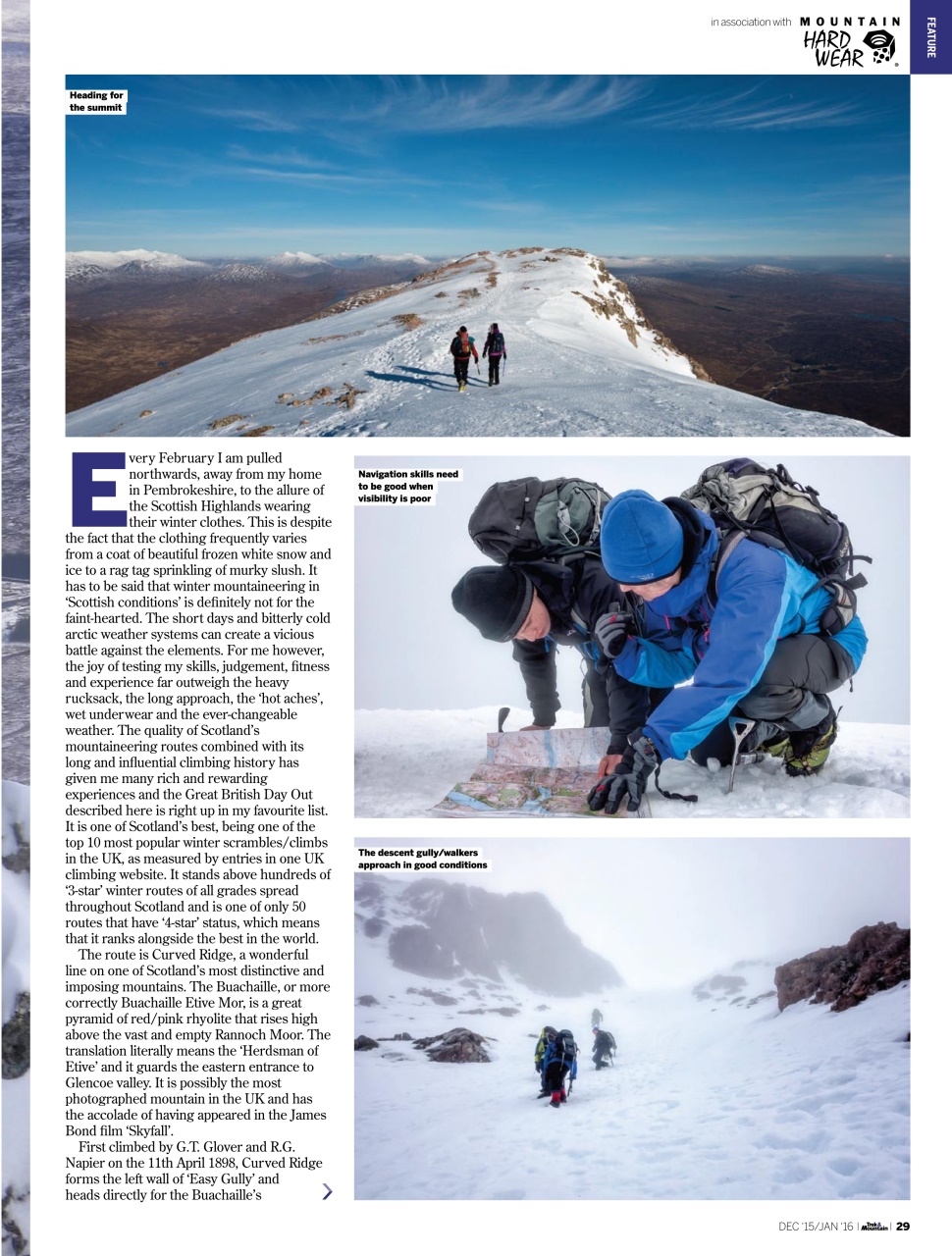 in association with MOUNTAIN HARD WEAR

FEATURE

Heading for the summit

Every February I am pulled northwards, away from my home in Pembrokeshire, to the allure of the Scottish Highlands wearing their winter clothes. This is despite the fact that the clothing frequently varies from a coat of beautiful frozen white snow and ice to a rag tag sprinkling of murky slush. It has to be said that winter mountaineering in 'Scottish conditions' is definitely not for the faint-hearted. The short days and bitterly cold arctic weather systems can create a vicious battle against the elements. For me however, the joy of testing my skills, judgement, fitness and experience far outweigh the heavy rucksack, the long approach, the 'hot aches', wet underwear and the ever-changeable weather. The quality of Scotland's mountaineering routes combined with its long and influential climbing history has given me many rich and rewarding experiences and the Great British Day Out described here is right up in my favourite list. It is one of Scotland's best, being one of the top 10 most popular winter scrambles/climbs in the UK, as measured by entries in one UK climbing website. It stands above hundreds of '3-star' winter routes of all grades spread throughout Scotland and is one of only 50 routes that have '4-star' status, which means that it ranks alongside the best in the world.

The route is Curved Ridge, a wonderful line on one of Scotland's most distinctive and imposing mountains. The Buachaille, or more correctly Buachaille Etive Mor, is a great pyramid of red/pink rhyolite that rises high above the vast and empty Rannoch Moor. The translation literally means the 'Herdsman of Etive' and it guards the eastern entrance to Glencoe valley. It is possibly the most photographed mountain in the UK and has the accolade of having appeared in the James Bond film 'Skyfall'.

First climbed by G.T. Glover and R.G. Napier on the 11th April 1898, Curved Ridge forms the left wall of 'Easy Gully' and heads directly for the Buachaille's

Navigation skills need to be good when visibility is poor

The descent gully/walkers approach in good conditions

DEC '15/JAN '16 | Trek & Mountain | 29